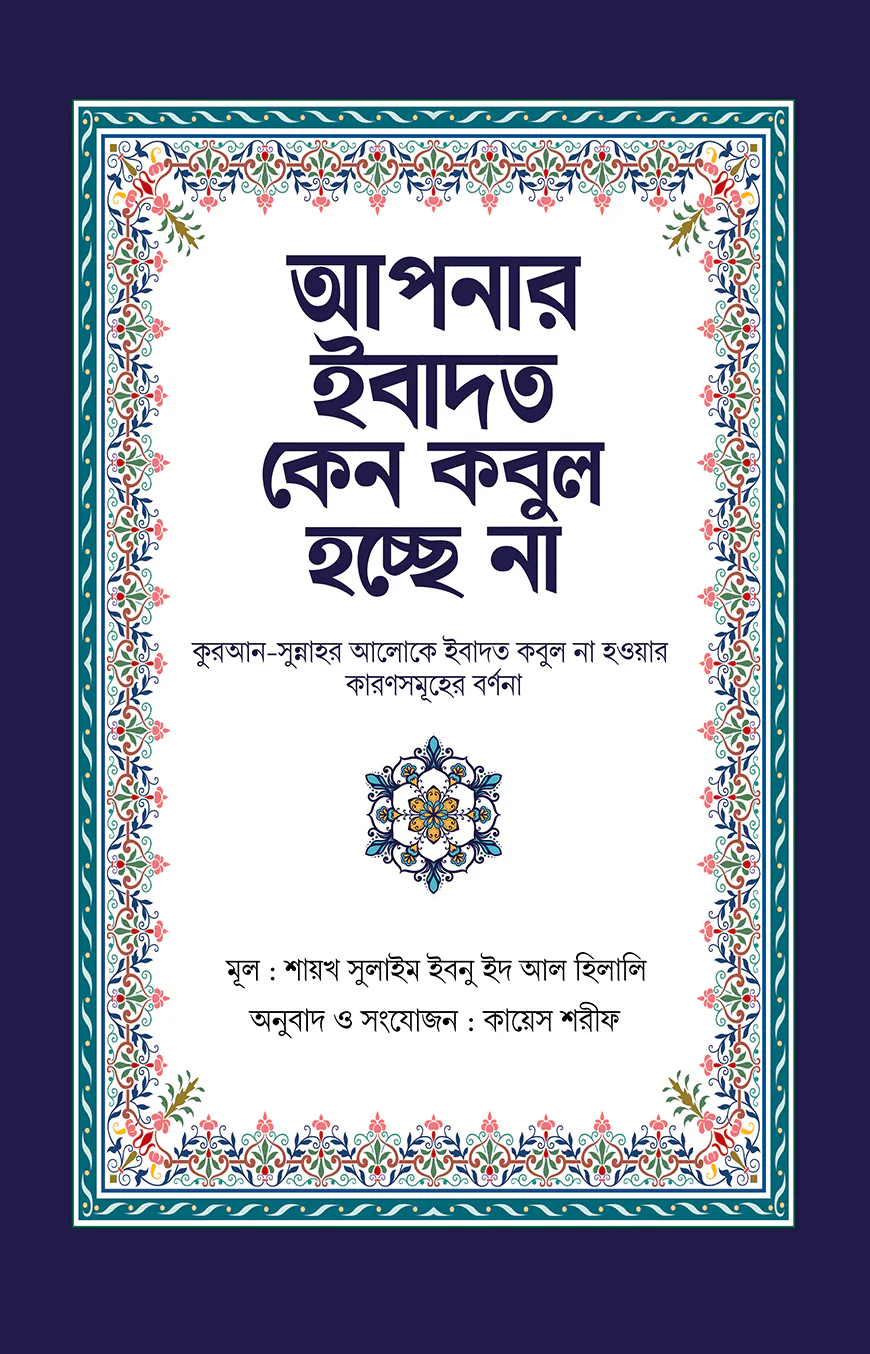 আপনার
ইবাদত
কেন কবুল
হচ্ছে না

কুরআন-সুন্নাহর আলোকে ইবাদত কবুল না হওয়ার কারণসমূহের বর্ণনা

মূল : শায়খ সুলাইম ইবনু ইদ আল হিলালি
অনুবাদ ও সংযোজন : কায়েস শরীফ